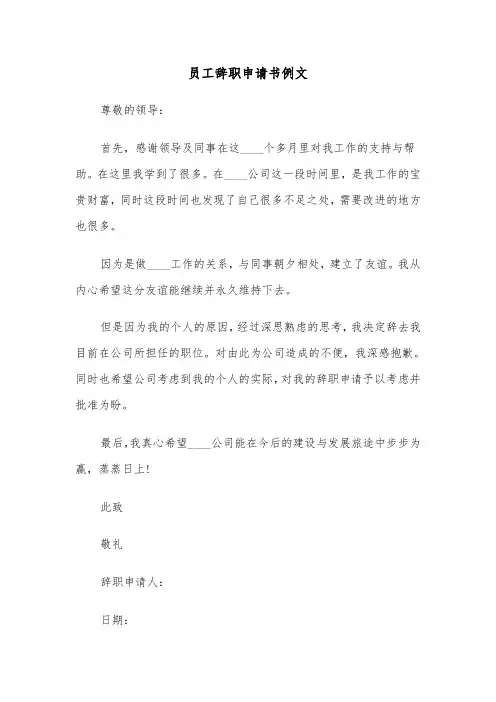 员工辞职申请书例文

尊敬的领导：

首先，感谢领导及同事在这____个多月里对我工作的支持与帮助。在这里我学到了很多。在____公司这一段时间里，是我工作的宝贵财富，同时这段时间也发现了自己很多不足之处，需要改进的地方也很多。

因为是做____工作的关系，与同事朝夕相处，建立了友谊。我从内心希望这分友谊能继续并永久维持下去。

但是因为我的个人的原因，经过深思熟虑的思考，我决定辞去我目前在公司所担任的职位。对由此为公司造成的不便，我深感抱歉。同时也希望公司考虑到我的个人的实际，对我的辞职申请予以考虑并批准为盼。

最后，我真心希望____公司能在今后的建设与发展旅途中步步为赢，蒸蒸日上！

此致

敬礼

辞职申请人：

日期：